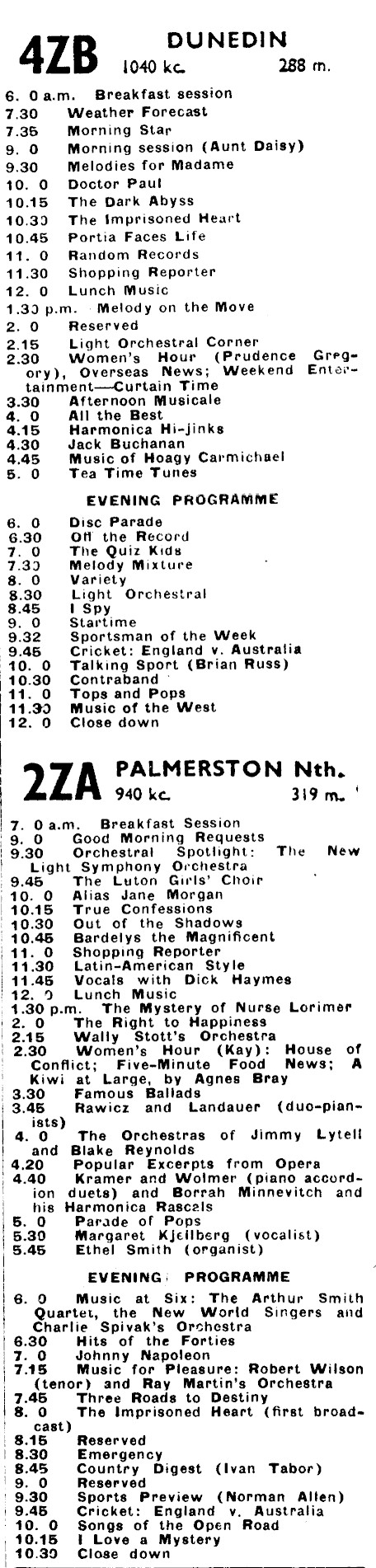 4ZB DUNEDIN
1040 kc. 288 m.

6. 0 a.m. Breakfast session
7.30 Weather Forecast
7.35 Morning Star
9. 0 Morning session (Aunt Daisy)
9.30 Melodies for Madame
10. 0 Doctor Paul
10.15 The Dark Abyss
10.30 The Imprisoned Heart
10.45 Portia Faces Life
11. 0 Random Records
11.30 Shopping Reporter
12. 0 Lunch Music
1.30 p.m. Melody on the Move
2. 0 Reserved
2.15 Light Orchestral Corner
2.30 Women's Hour (Prudence Gregory), Overseas News; Weekend Entertainment—Curtain Time
3.30 Afternoon Musicale
4. 0 All the Best
4.15 Harmonica Hi-jinks
4.30 Jack Buchanan
4.45 Music of Hoagy Carmichael
5. 0 Tea Time Tunes

EVENING PROGRAMME

6. 0 Disc Parade
6.30 Off the Record
7. 0 The Quiz Kids
7.30 Melody Mixture
8. 0 Variety
8.30 Light Orchestral
8.45 I Spy
9. 0 Startime
9.32 Sportsman of the Week
9.45 Cricket: England v. Australia
10. 0 Talking Sport (Brian Russ)
10.30 Contraband
11. 0 Tops and Pops
11.30 Music of the West
12. 0 Close down

2ZA PALMERSTON Nth.
940 kc. 319 m.

7. 0 a.m. Breakfast Session
9. 0 Good Morning Requests
9.30 Orchestral Spotlight: The New Light Symphony Orchestra
9.45 The Luton Girls' Choir
10. 0 Alias Jane Morgan
10.15 True Confessions
10.30 Out of the Shadows
10.45 Bardelys the Magnificent
11. 0 Shopping Reporter
11.30 Latin-American Style
11.45 Vocals with Dick Haymes
12. 0 Lunch Music
1.30 p.m. The Mystery of Nurse Lorimer
2. 0 The Right to Happiness
2.15 Wally Stott's Orchestra
2.30 Women's Hour (Kay): House of Conflict; Five-Minute Food News; A Kiwi at Large, by Agnes Bray
3.30 Famous Ballads
3.45 Rawicz and Landauer (duo-pianists)
4. 0 The Orchestras of Jimmy Lytell and Blake Reynolds
4.20 Popular Excerpts from Opera
4.40 Kramer and Wolmer (piano accordion duets) and Borrah Minnevitch and his Harmonica Rascals
5. 0 Parade of Pops
5.30 Margaret Kjellberg (vocalist)
5.45 Ethel Smith (organist)

EVENING PROGRAMME

6. 0 Music at Six: The Arthur Smith Quartet, the New World Singers and Charlie Spivak's Orchestra
6.30 Hits of the Forties
7. 0 Johnny Napoleon
7.15 Music for Pleasure: Robert Wilson (tenor) and Ray Martin's Orchestra
7.45 Three Roads to Destiny
8. 0 The Imprisoned Heart (first broadcast)
8.15 Reserved
8.30 Emergency
8.45 Country Digest (Ivan Tabor)
9. 0 Reserved
9.30 Sports Preview (Norman Allen)
9.45 Cricket: England v. Australia
10. 0 Songs of the Open Road
10.15 I Love a Mystery
10.30 Close down